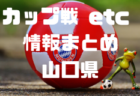 カップ戦 etc
情報まとめ
山口県